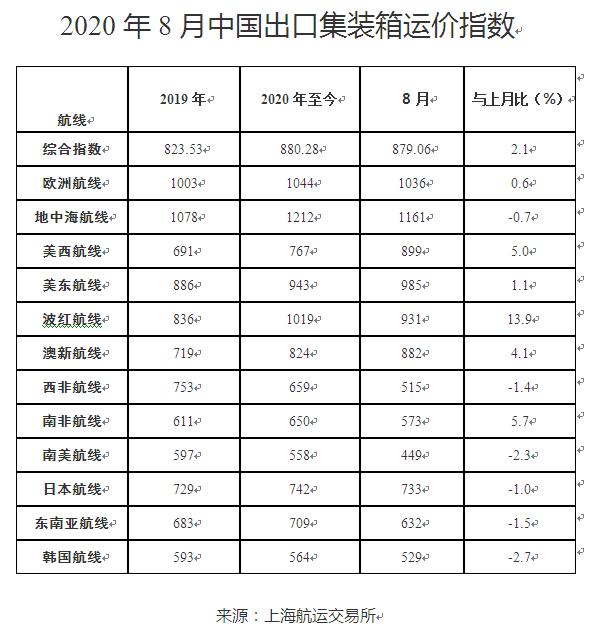 2020 年 8 月中国出口集装箱运价指数

| 航线 | 2019 年 | 2020 年至今 | 8 月 | 与上月比（%） |
|---|---|---|---|---|
| 综合指数 | 823.53 | 880.28 | 879.06 | 2.1 |
| 欧洲航线 | 1003 | 1044 | 1036 | 0.6 |
| 地中海航线 | 1078 | 1212 | 1161 | -0.7 |
| 美西航线 | 691 | 767 | 899 | 5.0 |
| 美东航线 | 886 | 943 | 985 | 1.1 |
| 波红航线 | 836 | 1019 | 931 | 13.9 |
| 澳新航线 | 719 | 824 | 882 | 4.1 |
| 西非航线 | 753 | 659 | 515 | -1.4 |
| 南非航线 | 611 | 650 | 573 | 5.7 |
| 南美航线 | 597 | 558 | 449 | -2.3 |
| 日本航线 | 729 | 742 | 733 | -1.0 |
| 东南亚航线 | 683 | 709 | 632 | -1.5 |
| 韩国航线 | 593 | 564 | 529 | -2.7 |

来源：上海航运交易所